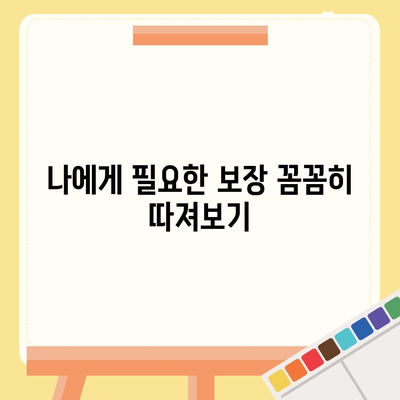 나에게 필요한 보장 꼼꼼히 따져보기